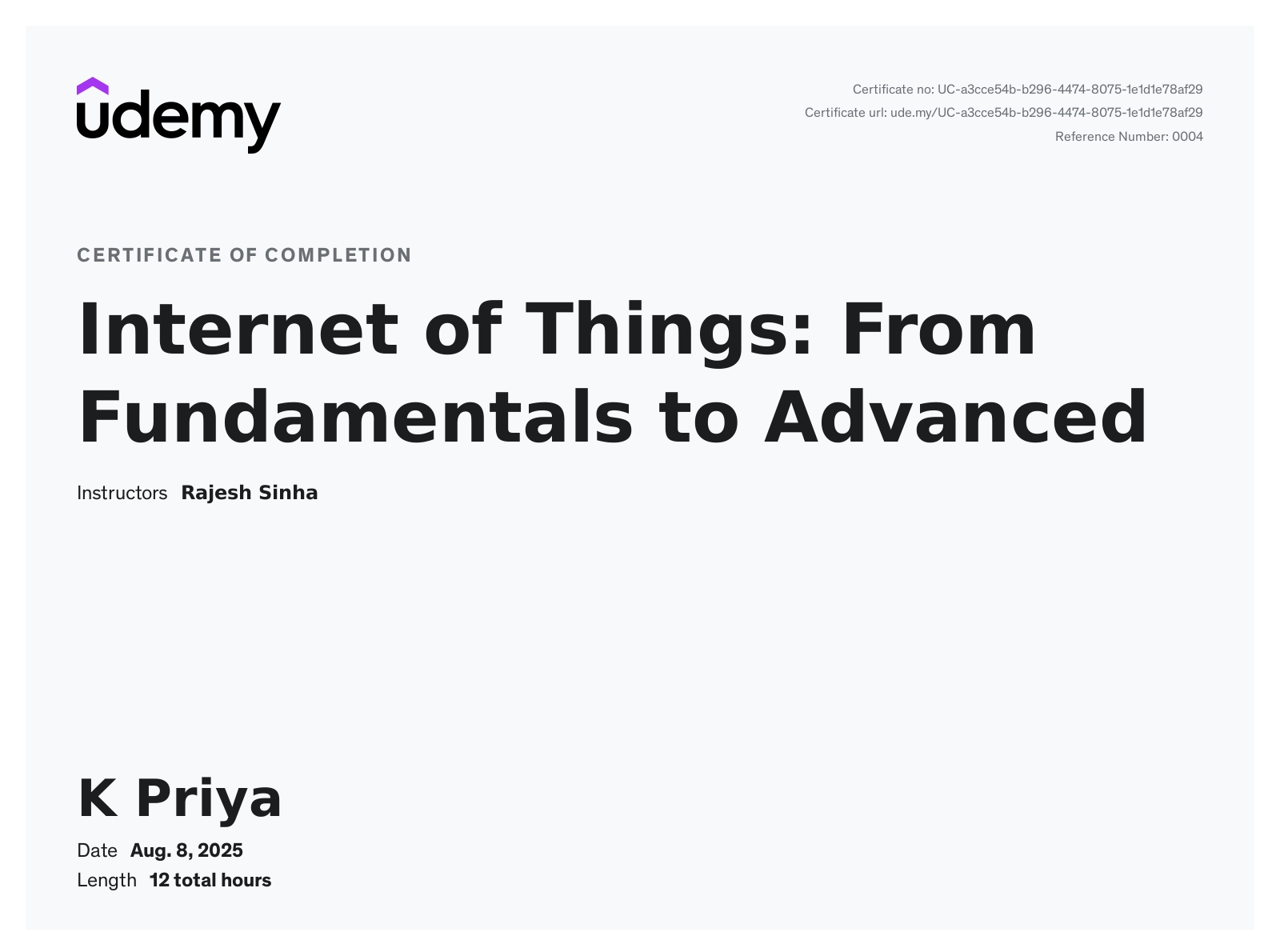 udemy

Certificate no: UC-a3cce54b-b296-4474-8075-1e1d1e78af29
Certificate url: ude.my/UC-a3cce54b-b296-4474-8075-1e1d1e78af29
Reference Number: 0004

CERTIFICATE OF COMPLETION

Internet of Things: From Fundamentals to Advanced

Instructors Rajesh Sinha

K Priya

Date Aug. 8, 2025
Length 12 total hours